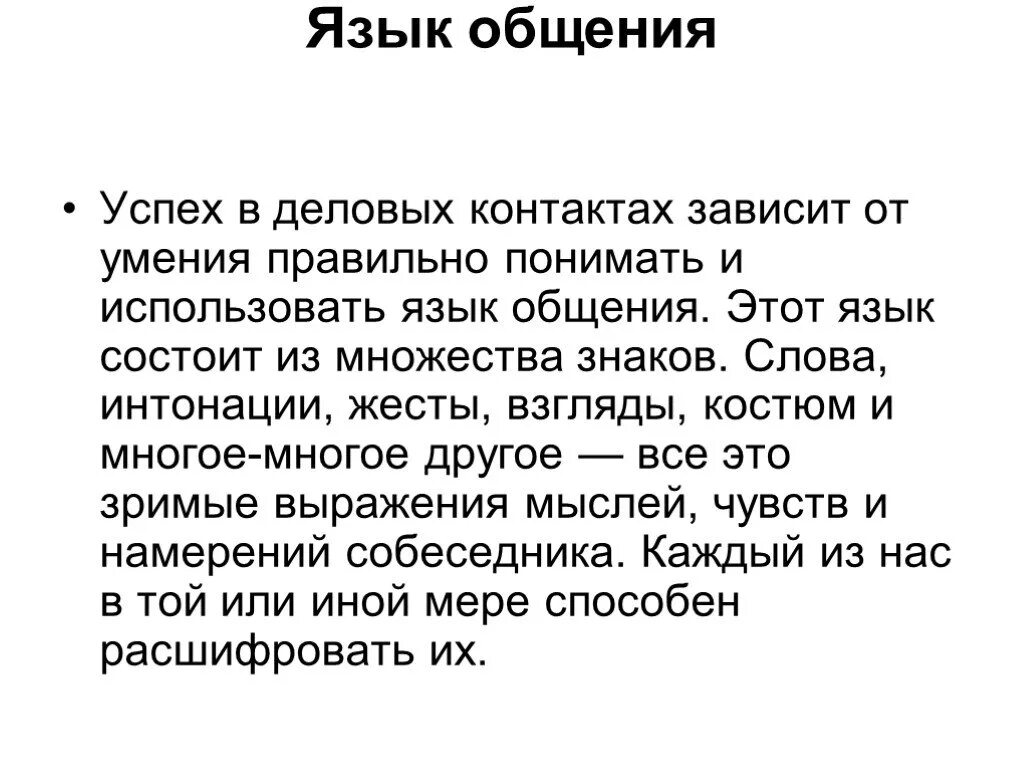 Язык общения

• Успех в деловых контактах зависит от умения правильно понимать и использовать язык общения. Этот язык состоит из множества знаков. Слова, интонации, жесты, взгляды, костюм и многое-многое другое — все это зримые выражения мыслей, чувств и намерений собеседника. Каждый из нас в той или иной мере способен расшифровать их.